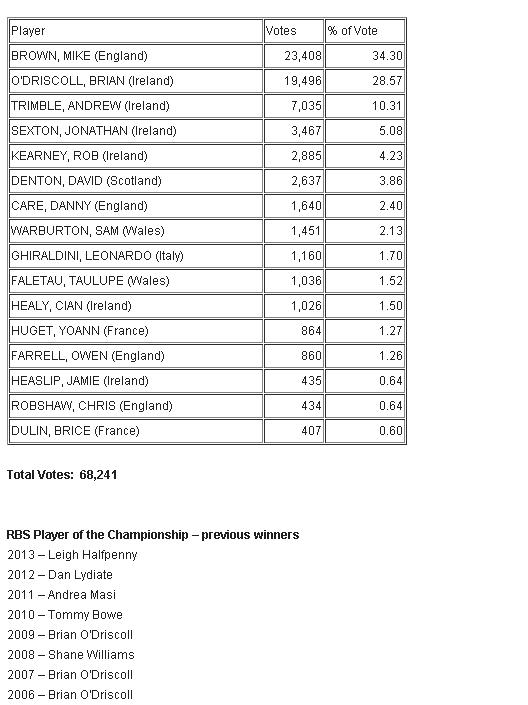 | Player | Votes | % of Vote |
|---|---|---|
| BROWN, MIKE (England) | 23,408 | 34.30 |
| O'DRISCOLL, BRIAN (Ireland) | 19,496 | 28.57 |
| TRIMBLE, ANDREW (Ireland) | 7,035 | 10.31 |
| SEXTON, JONATHAN (Ireland) | 3,467 | 5.08 |
| KEARNEY, ROB (Ireland) | 2,885 | 4.23 |
| DENTON, DAVID (Scotland) | 2,637 | 3.86 |
| CARE, DANNY (England) | 1,640 | 2.40 |
| WARBURTON, SAM (Wales) | 1,451 | 2.13 |
| GHIRALDINI, LEONARDO (Italy) | 1,160 | 1.70 |
| FALETAU, TAULUPE (Wales) | 1,036 | 1.52 |
| HEALY, CIAN (Ireland) | 1,026 | 1.50 |
| HUGET, YOANN (France) | 864 | 1.27 |
| FARRELL, OWEN (England) | 860 | 1.26 |
| HEASLIP, JAMIE (Ireland) | 435 | 0.64 |
| ROBSHAW, CHRIS (England) | 434 | 0.64 |
| DULIN, BRICE (France) | 407 | 0.60 |

Total Votes: 68,241

RBS Player of the Championship – previous winners
2013 – Leigh Halfpenny
2012 – Dan Lydiate
2011 – Andrea Masi
2010 – Tommy Bowe
2009 – Brian O'Driscoll
2008 – Shane Williams
2007 – Brian O'Driscoll
2006 – Brian O'Driscoll